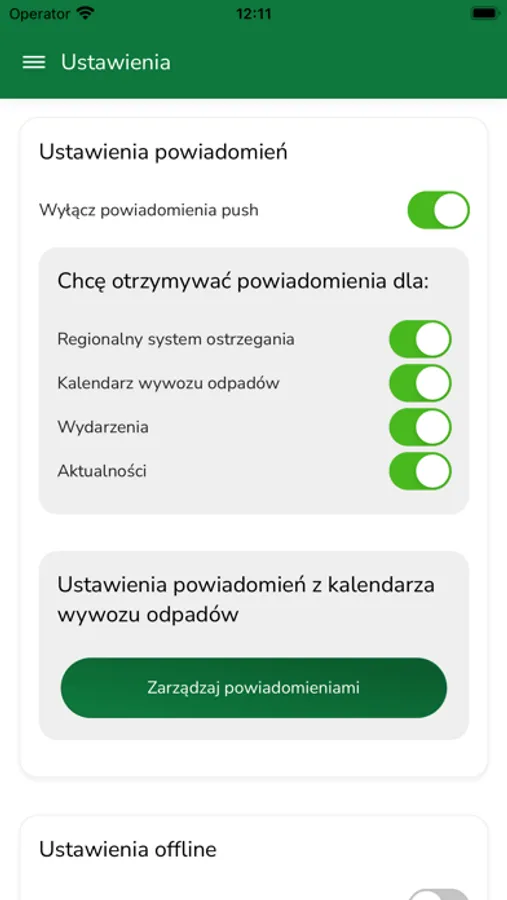 Operator 12:11

Ustawienia

Ustawienia powiadomień

Wyłącz powiadomienia push

Chcę otrzymywać powiadomienia dla:

Regionalny system ostrzegania

Kalendarz wywozu odpadów

Wydarzenia

Aktualności

Ustawienia powiadomień z kalendarza wywozu odpadów

Zarządzaj powiadomieniami

Ustawienia offline